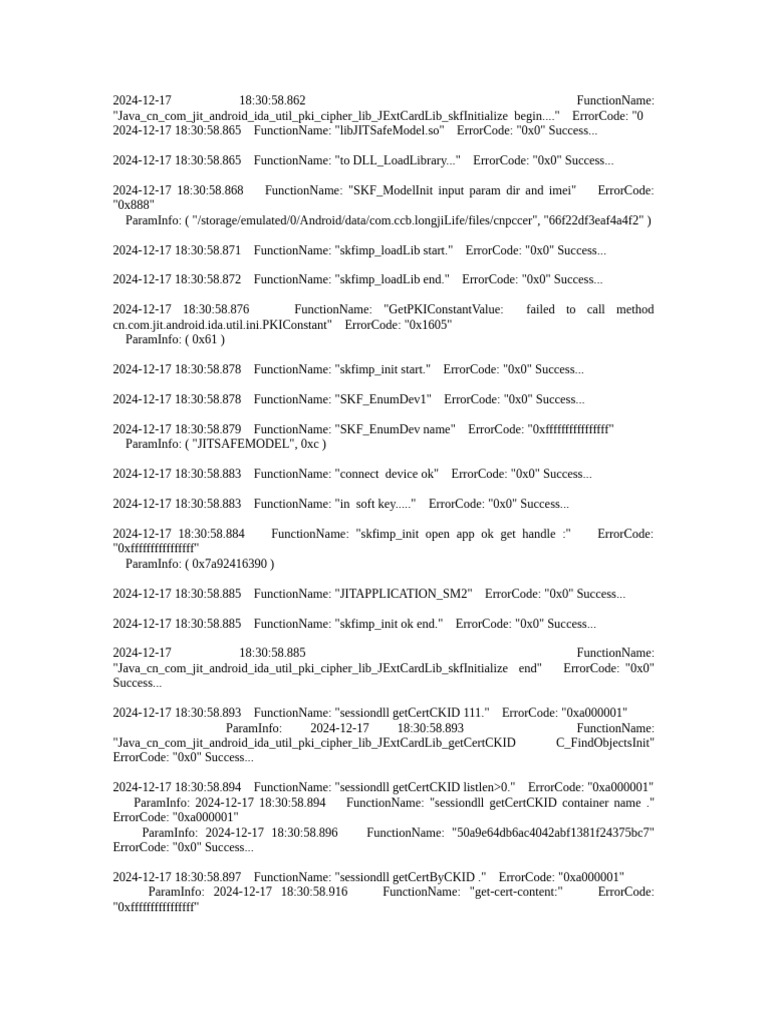 2024-12-17 18:30:58.862 FunctionName: "Java_cn_com_jit_android_ida_util_pki_cipher_lib_JExtCardLib_skfInitialize begin...." ErrorCode: "0
2024-12-17 18:30:58.865 FunctionName: "libJITSafeModel.so" ErrorCode: "0x0" Success...

2024-12-17 18:30:58.865 FunctionName: "to DLL_LoadLibrary..." ErrorCode: "0x0" Success...

2024-12-17 18:30:58.868 FunctionName: "SKF_ModelInit input param dir and imei" ErrorCode: "0x888"
ParamInfo: ( "/storage/emulated/0/Android/data/com.ccb.longjiLife/files/cnpccer", "66f22df3eaf4a4f2" )

2024-12-17 18:30:58.871 FunctionName: "skfimp_loadLib start." ErrorCode: "0x0" Success...

2024-12-17 18:30:58.872 FunctionName: "skfimp_loadLib end." ErrorCode: "0x0" Success...

2024-12-17 18:30:58.876 FunctionName: "GetPKIConstantValue: failed to call method cn.com.jit.android.ida.util.ini.PKIConstant" ErrorCode: "0x1605"
ParamInfo: ( 0x61 )

2024-12-17 18:30:58.878 FunctionName: "skfimp_init start." ErrorCode: "0x0" Success...

2024-12-17 18:30:58.878 FunctionName: "SKF_EnumDev1" ErrorCode: "0x0" Success...

2024-12-17 18:30:58.879 FunctionName: "SKF_EnumDev name" ErrorCode: "0xffffffffffffffff"
ParamInfo: ( "JITSAFEMODEL", 0xc )

2024-12-17 18:30:58.883 FunctionName: "connect device ok" ErrorCode: "0x0" Success...

2024-12-17 18:30:58.883 FunctionName: "in soft key....." ErrorCode: "0x0" Success...

2024-12-17 18:30:58.884 FunctionName: "skfimp_init open app ok get handle :" ErrorCode: "0xffffffffffffffff"
ParamInfo: ( 0x7a92416390 )

2024-12-17 18:30:58.885 FunctionName: "JITAPPLICATION_SM2" ErrorCode: "0x0" Success...

2024-12-17 18:30:58.885 FunctionName: "skfimp_init ok end." ErrorCode: "0x0" Success...

2024-12-17 18:30:58.885 FunctionName: "Java_cn_com_jit_android_ida_util_pki_cipher_lib_JExtCardLib_skfInitialize end" ErrorCode: "0x0" Success...

2024-12-17 18:30:58.893 FunctionName: "sessiondll getCertCKID 111." ErrorCode: "0xa000001"
ParamInfo: 2024-12-17 18:30:58.893 FunctionName: "Java_cn_com_jit_android_ida_util_pki_cipher_lib_JExtCardLib_getCertCKID C_FindObjectsInit" ErrorCode: "0x0" Success...

2024-12-17 18:30:58.894 FunctionName: "sessiondll getCertCKID listlen>0." ErrorCode: "0xa000001"
ParamInfo: 2024-12-17 18:30:58.894 FunctionName: "sessiondll getCertCKID container name ." ErrorCode: "0xa000001"
ParamInfo: 2024-12-17 18:30:58.896 FunctionName: "50a9e64db6ac4042abf1381f24375bc7" ErrorCode: "0x0" Success...

2024-12-17 18:30:58.897 FunctionName: "sessiondll getCertByCKID ." ErrorCode: "0xa000001"
ParamInfo: 2024-12-17 18:30:58.916 FunctionName: "get-cert-content:" ErrorCode: "0xffffffffffffffff"